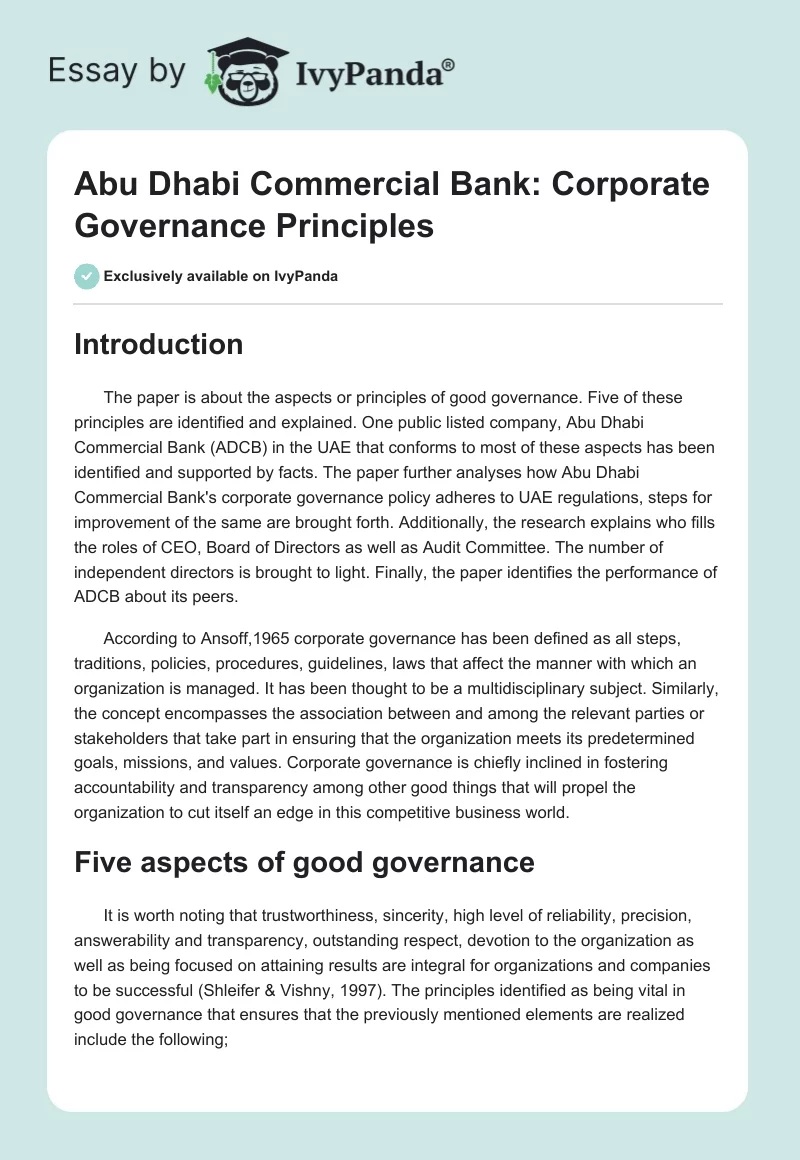 Essay by IvyPanda®

Abu Dhabi Commercial Bank: Corporate Governance Principles

Exclusively available on IvyPanda

Introduction

The paper is about the aspects or principles of good governance. Five of these principles are identified and explained. One public listed company, Abu Dhabi Commercial Bank (ADCB) in the UAE that conforms to most of these aspects has been identified and supported by facts. The paper further analyses how Abu Dhabi Commercial Bank's corporate governance policy adheres to UAE regulations, steps for improvement of the same are brought forth. Additionally, the research explains who fills the roles of CEO, Board of Directors as well as Audit Committee. The number of independent directors is brought to light. Finally, the paper identifies the performance of ADCB about its peers.

According to Ansoff,1965 corporate governance has been defined as all steps, traditions, policies, procedures, guidelines, laws that affect the manner with which an organization is managed. It has been thought to be a multidisciplinary subject. Similarly, the concept encompasses the association between and among the relevant parties or stakeholders that take part in ensuring that the organization meets its predetermined goals, missions, and values. Corporate governance is chiefly inclined in fostering accountability and transparency among other good things that will propel the organization to cut itself an edge in this competitive business world.

Five aspects of good governance

It is worth noting that trustworthiness, sincerity, high level of reliability, precision, answerability and transparency, outstanding respect, devotion to the organization as well as being focused on attaining results are integral for organizations and companies to be successful (Shleifer & Vishny, 1997). The principles identified as being vital in good governance that ensures that the previously mentioned elements are realized include the following;